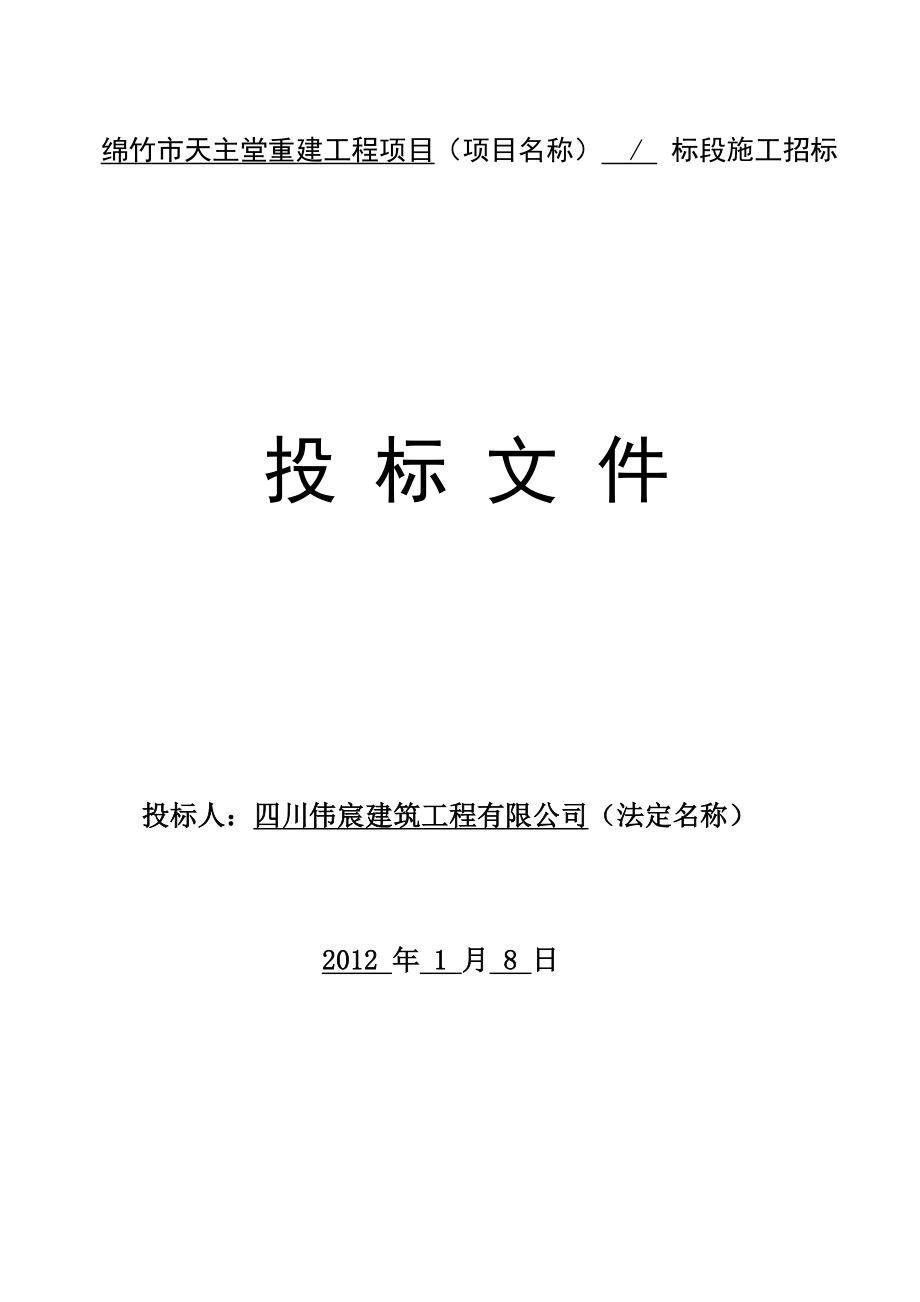 绵竹市天主堂重建工程项目（项目名称） / 标段施工招标

投 标 文 件

投标人：四川伟宸建筑工程有限公司（法定名称）

2012 年 1 月 8 日